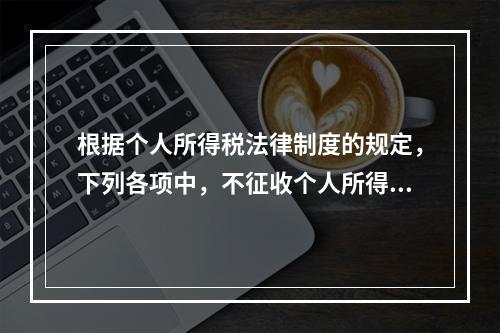 根据个人所得税法律制度的规定，下列各项中，不征收个人所得...